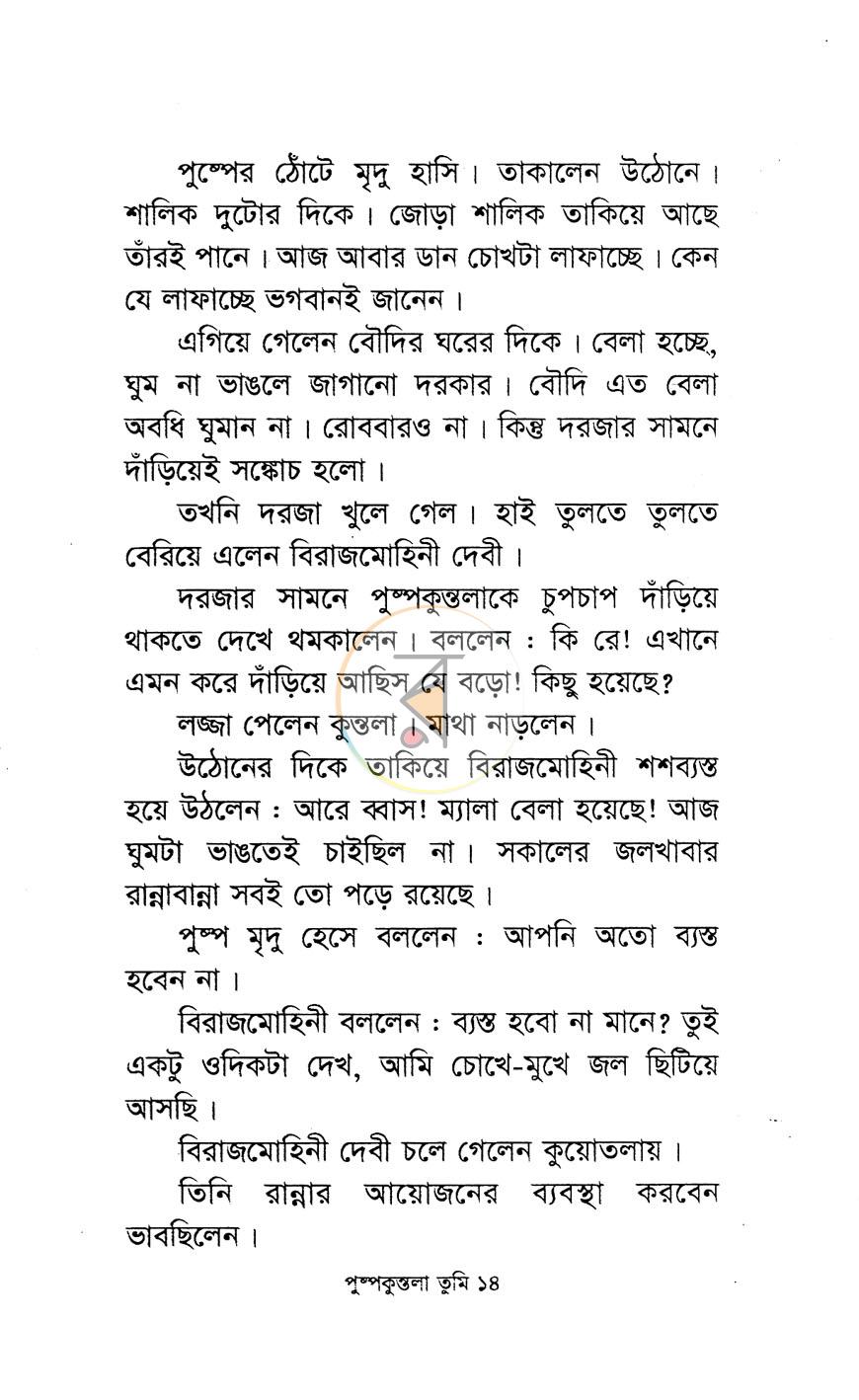 পুষ্পের ঠোঁটে মৃদু হাসি। তাকালেন উঠোনে। শালিক দুটোর দিকে। জোড়া শালিক তাকিয়ে আছে তাঁরই পানে। আজ আবার ডান চোখটা লাফাচ্ছে। কেন যে লাফাচ্ছে ভগবানই জানেন।

এগিয়ে গেলেন বৌদির ঘরের দিকে। বেলা হচ্ছে, ঘুম না ভাঙলে জাগানো দরকার। বৌদি এত বেলা অবধি ঘুমান না। রোববারও না। কিন্তু দরজার সামনে দাঁড়িয়েই সঙ্কোচ হলো।

তখনি দরজা খুলে গেল। হাই তুলতে তুলতে বেরিয়ে এলেন বিরাজমোহিনী দেবী।

দরজার সামনে পুষ্পকুন্তলাকে চুপচাপ দাঁড়িয়ে থাকতে দেখে থমকালেন। বললেন : কি রে! এখানে এমন করে দাঁড়িয়ে আছিস যে বড়ো! কিছু হয়েছে?

লজ্জা পেলেন কুন্তলা। মাথা নাড়লেন।

উঠোনের দিকে তাকিয়ে বিরাজমোহিনী শশব্যস্ত হয়ে উঠলেন : আরে ব্বাস! ম্যালা বেলা হয়েছে! আজ ঘুমটা ভাঙতেই চাইছিল না। সকালের জলখাবার রান্নাবান্না সবই তো পড়ে রয়েছে।

পুষ্প মৃদু হেসে বললেন : আপনি অতো ব্যস্ত হবেন না।

বিরাজমোহিনী বললেন : ব্যস্ত হবো না মানে? তুই একটু ওদিকটা দেখ, আমি চোখে-মুখে জল ছিটিয়ে আসছি।

বিরাজমোহিনী দেবী চলে গেলেন কুয়োতলায়।

তিনি রান্নার আয়োজনের ব্যবস্থা করবেন ভাবছিলেন।

পুষ্পকুন্তলা তুমি ১৪